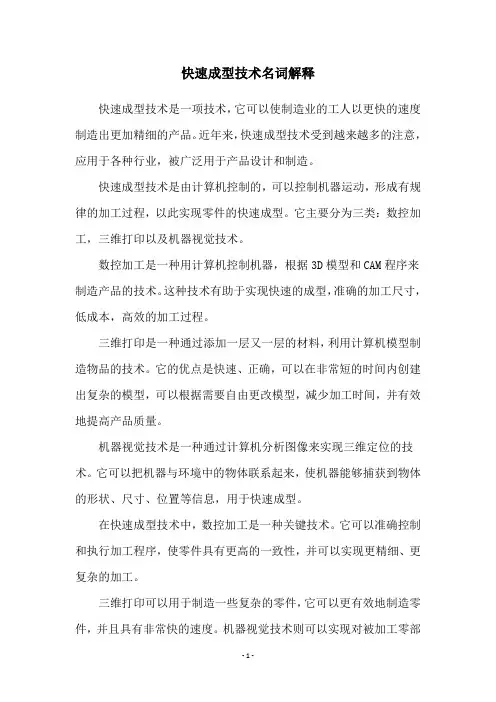 快速成型技术名词解释

快速成型技术是一项技术，它可以使制造业的工人以更快的速度制造出更加精细的产品。近年来，快速成型技术受到越来越多的注意，应用于各种行业，被广泛用于产品设计和制造。

快速成型技术是由计算机控制的，可以控制机器运动，形成有规律的加工过程，以此实现零件的快速成型。它主要分为三类：数控加工，三维打印以及机器视觉技术。

数控加工是一种用计算机控制机器，根据3D模型和CAM程序来制造产品的技术。这种技术有助于实现快速的成型，准确的加工尺寸，低成本，高效的加工过程。

三维打印是一种通过添加一层又一层的材料，利用计算机模型制造物品的技术。它的优点是快速、正确，可以在非常短的时间内创建出复杂的模型，可以根据需要自由更改模型，减少加工时间，并有效地提高产品质量。

机器视觉技术是一种通过计算机分析图像来实现三维定位的技术。它可以把机器与环境中的物体联系起来，使机器能够捕获到物体的形状、尺寸、位置等信息，用于快速成型。

在快速成型技术中，数控加工是一种关键技术。它可以准确控制和执行加工程序，使零件具有更高的一致性，并可以实现更精细、更复杂的加工。

三维打印可以用于制造一些复杂的零件，它可以更有效地制造零件，并且具有非常快的速度。机器视觉技术则可以实现对被加工零部

- 1 -